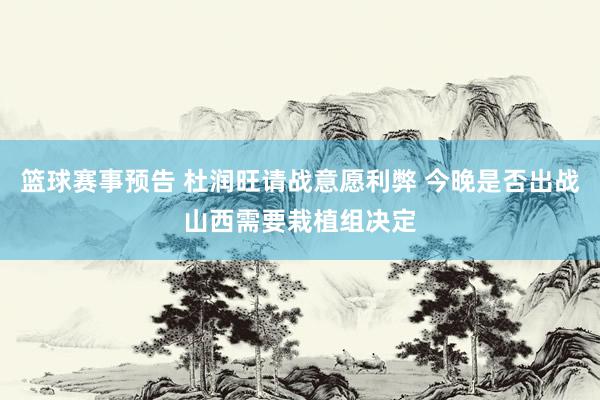 篮球赛事预告 杜润旺请战意愿利弊 今晚是否出战山西需要栽植组决定